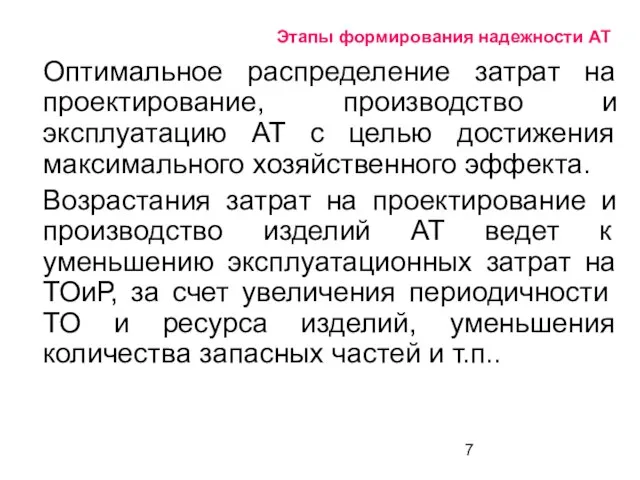 Этапы формирования надежности АТ

Оптимальное распределение затрат на проектирование, производство и эксплуатацию АТ с целью достижения максимального хозяйственного эффекта.

Возрастания затрат на проектирование и производство изделий АТ ведет к уменьшению эксплуатационных затрат на ТОиР, за счет увеличения периодичности ТО и ресурса изделий, уменьшения количества запасных частей и т.п..

7